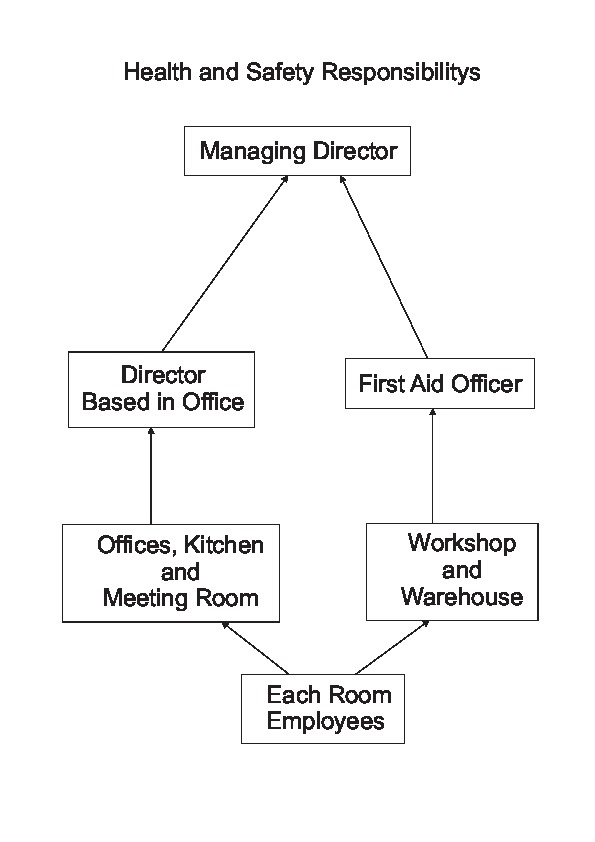 Health and Safety Responsibilitys

Managing Director

Director Based in Office

First Aid Officer

Offices, Kitchen and Meeting Room

Workshop and Warehouse

Each Room Employees